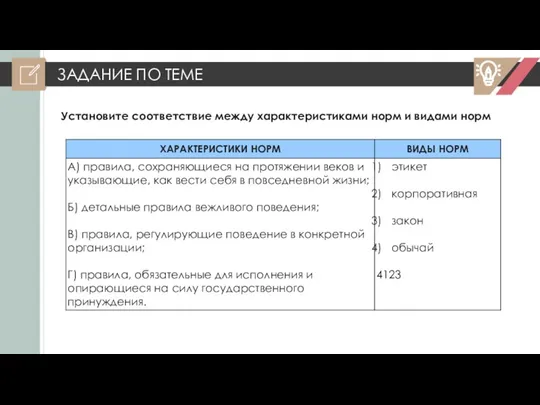 ЗАДАНИЕ ПО ТЕМЕ

Установите соответствие между характеристиками норм и видами норм

| ХАРАКТЕРИСТИКИ НОРМ | ВИДЫ НОРМ |
|---|---|
| А) правила, сохраняющиеся на протяжении веков и указывающие, как вести себя в повседневной жизни;<br><br>Б) детальные правила вежливого поведения;<br><br>В) правила, регулирующие поведение в конкретной организации;<br><br>Г) правила, обязательные для исполнения и опирающиеся на силу государственного принуждения. | 1) этикет<br><br>2) корпоративная<br><br>3) закон<br><br>4) обычай<br><br>4123 |